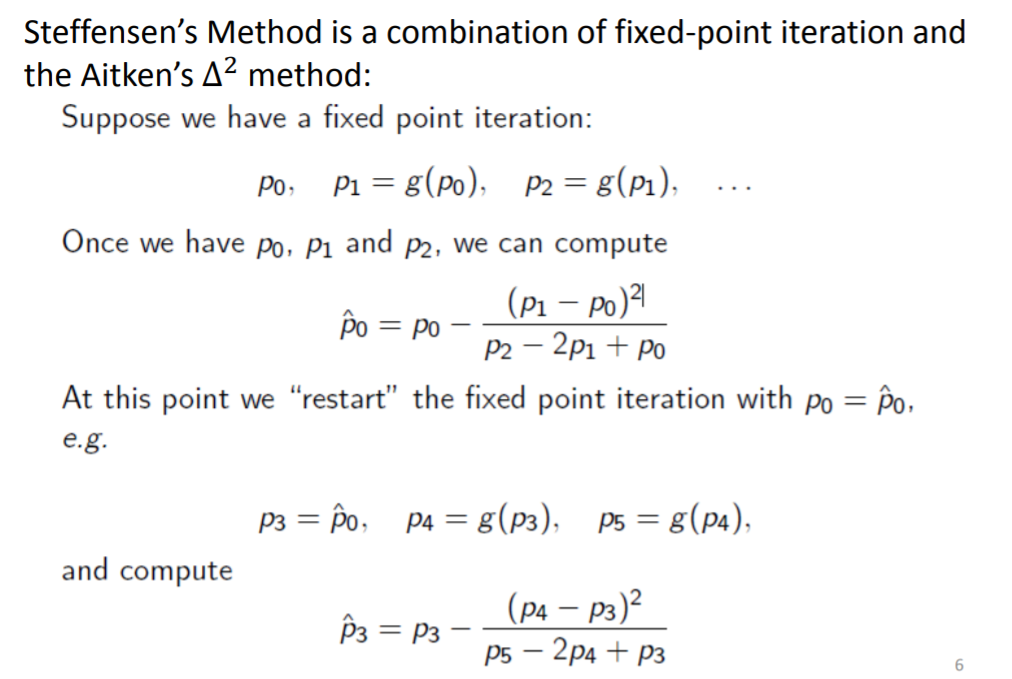 Steffensen's Method is a combination of fixed-point iteration and the Aitken's $\Delta^2$ method:

Suppose we have a fixed point iteration:

$p_0, \quad p_1 = g(p_0), \quad p_2 = g(p_1), \quad \ldots$

Once we have $p_0$, $p_1$ and $p_2$, we can compute

$\hat{p}_0 = p_0 - \frac{(p_1 - p_0)^2}{p_2 - 2p_1 + p_0}$

At this point we "restart" the fixed point iteration with $p_0 = \hat{p}_0$, e.g.

$p_3 = \hat{p}_0, \quad p_4 = g(p_3), \quad p_5 = g(p_4),$

and compute

$\hat{p}_3 = p_3 - \frac{(p_4 - p_3)^2}{p_5 - 2p_4 + p_3}$

6